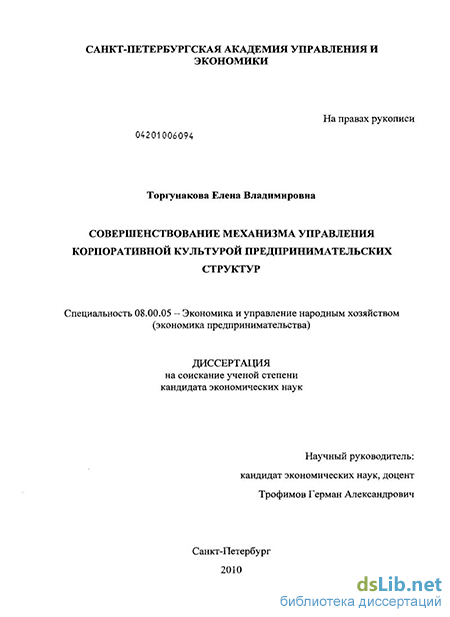 САНКТ-ПЕТЕРБУРГСКАЯ АКАДЕМИЯ УПРАВЛЕНИЯ И ЭКОНОМИКИ

На правах рукописи

04201006094

Торгунакова Елена Владимировна

СОВЕРШЕНСТВОВАНИЕ МЕХАНИЗМА УПРАВЛЕНИЯ КОРПОРАТИВНОЙ КУЛЬТУРОЙ ПРЕДПРИНИМАТЕЛЬСКИХ СТРУКТУР

Специальность 08.00.05 -- Экономика и управление народным хозяйством (экономика предпринимательства)

ДИССЕРТАЦИЯ
на соискание ученой степени
кандидата экономических наук

Научный руководитель:
кандидат экономических наук, доцент
Трофимов Герман Александрович

Санкт-Петербург
2010

dsLib.net
библиотека диссертаций